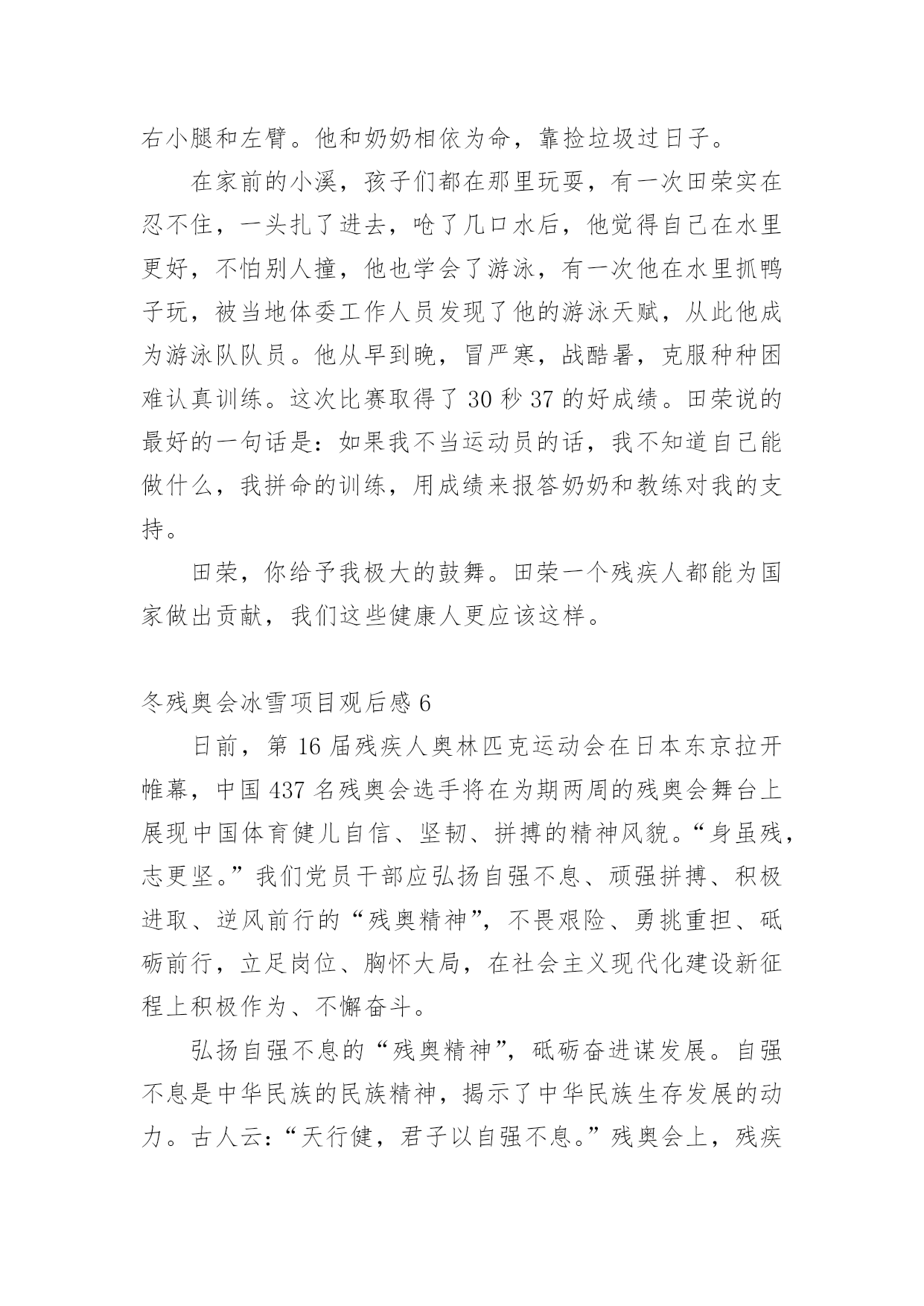 右小腿和左臂。他和奶奶相依为命，靠捡垃圾过日子。

在家前的小溪，孩子们都在那里玩耍，有一次田荣实在忍不住，一头扎了进去，呛了几口水后，他觉得自己在水里更好，不怕别人撞，他也学会了游泳，有一次他在水里抓鸭子玩，被当地体委工作人员发现了他的游泳天赋，从此他成为游泳队队员。他从早到晚，冒严寒，战酷暑，克服种种困难认真训练。这次比赛取得了30秒37的好成绩。田荣说的最好的一句话是：如果我不当运动员的话，我不知道自己能做什么，我拼命的训练，用成绩来报答奶奶和教练对我的支持。

田荣，你给予我极大的鼓舞。田荣一个残疾人都能为国家做出贡献，我们这些健康人更应该这样。

冬残奥会冰雪项目观后感6

日前，第16届残疾人奥林匹克运动会在日本东京拉开帷幕，中国437名残奥会选手将在为期两周的残奥会舞台上展现中国体育健儿自信、坚韧、拼搏的精神风貌。“身虽残，志更坚。”我们党员干部应弘扬自强不息、顽强拼搏、积极进取、逆风前行的“残奥精神”，不畏艰险、勇挑重担、砥砺前行，立足岗位、胸怀大局，在社会主义现代化建设新征程上积极作为、不懈奋斗。

弘扬自强不息的“残奥精神”，砥砺奋进谋发展。自强不息是中华民族的民族精神，揭示了中华民族生存发展的动力。古人云：“天行健，君子以自强不息。”残奥会上，残疾